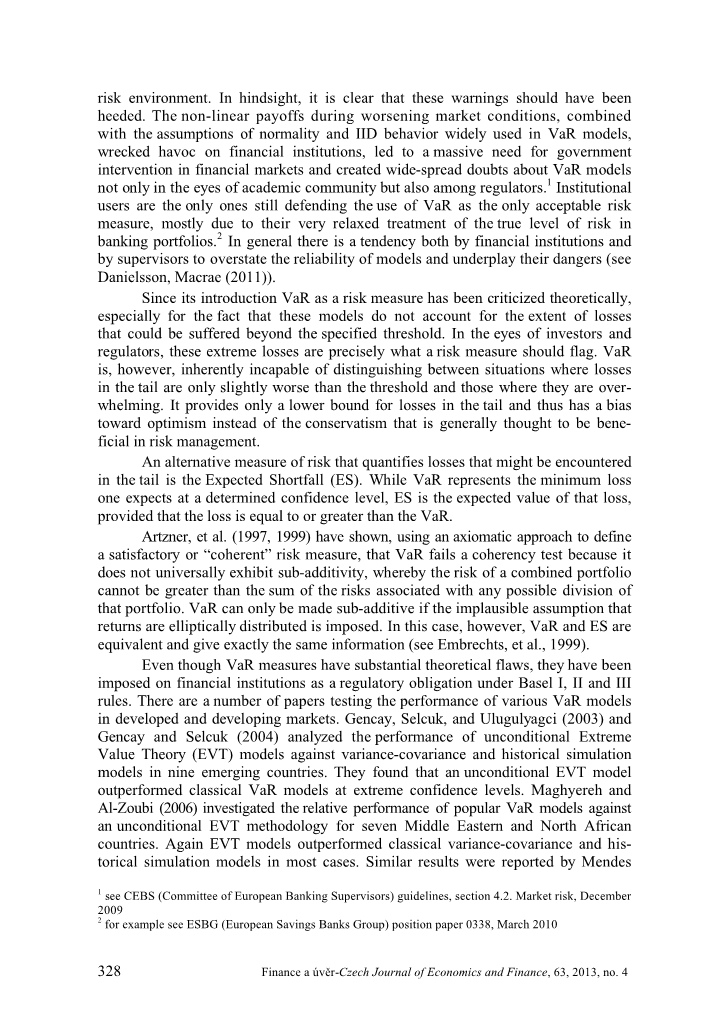 risk environment. In hindsight, it is clear that these warnings should have been heeded. The non-linear payoffs during worsening market conditions, combined with the assumptions of normality and IID behavior widely used in VaR models, wrecked havoc on financial institutions, led to a massive need for government intervention in financial markets and created wide-spread doubts about VaR models not only in the eyes of academic community but also among regulators.$^1$ Institutional users are the only ones still defending the use of VaR as the only acceptable risk measure, mostly due to their very relaxed treatment of the true level of risk in banking portfolios.$^2$ In general there is a tendency both by financial institutions and by supervisors to overstate the reliability of models and underplay their dangers (see Danielsson, Macrae (2011)).

Since its introduction VaR as a risk measure has been criticized theoretically, especially for the fact that these models do not account for the extent of losses that could be suffered beyond the specified threshold. In the eyes of investors and regulators, these extreme losses are precisely what a risk measure should flag. VaR is, however, inherently incapable of distinguishing between situations where losses in the tail are only slightly worse than the threshold and those where they are overwhelming. It provides only a lower bound for losses in the tail and thus has a bias toward optimism instead of the conservatism that is generally thought to be beneficial in risk management.

An alternative measure of risk that quantifies losses that might be encountered in the tail is the Expected Shortfall (ES). While VaR represents the minimum loss one expects at a determined confidence level, ES is the expected value of that loss, provided that the loss is equal to or greater than the VaR.

Artzner, et al. (1997, 1999) have shown, using an axiomatic approach to define a satisfactory or "coherent" risk measure, that VaR fails a coherency test because it does not universally exhibit sub-additivity, whereby the risk of a combined portfolio cannot be greater than the sum of the risks associated with any possible division of that portfolio. VaR can only be made sub-additive if the implausible assumption that returns are elliptically distributed is imposed. In this case, however, VaR and ES are equivalent and give exactly the same information (see Embrechts, et al., 1999).

Even though VaR measures have substantial theoretical flaws, they have been imposed on financial institutions as a regulatory obligation under Basel I, II and III rules. There are a number of papers testing the performance of various VaR models in developed and developing markets. Gencay, Selcuk, and Ulugulyagci (2003) and Gencay and Selcuk (2004) analyzed the performance of unconditional Extreme Value Theory (EVT) models against variance-covariance and historical simulation models in nine emerging countries. They found that an unconditional EVT model outperformed classical VaR models at extreme confidence levels. Maghyereh and Al-Zoubi (2006) investigated the relative performance of popular VaR models against an unconditional EVT methodology for seven Middle Eastern and North African countries. Again EVT models outperformed classical variance-covariance and historical simulation models in most cases. Similar results were reported by Mendes

$^1$ see CEBS (Committee of European Banking Supervisors) guidelines, section 4.2. Market risk, December 2009
$^2$ for example see ESBG (European Savings Banks Group) position paper 0338, March 2010

328 Finance a úvěr-Czech Journal of Economics and Finance, 63, 2013, no. 4